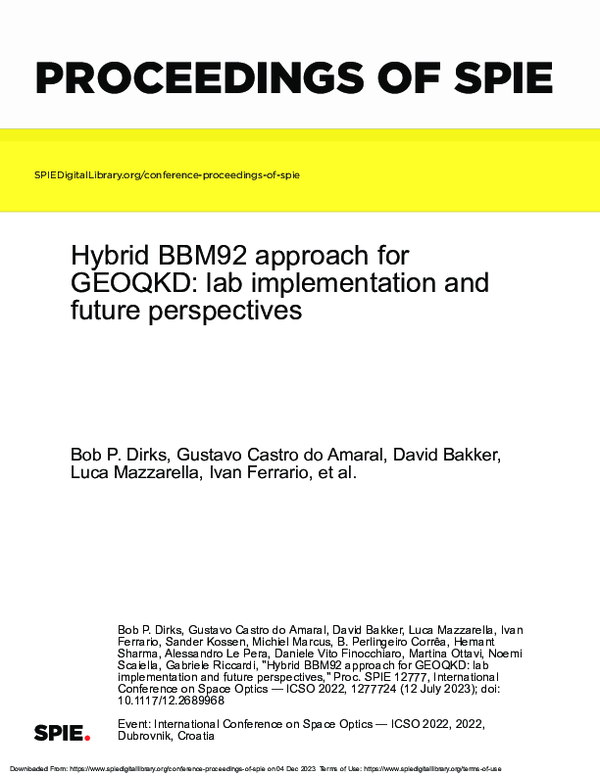 PROCEEDINGS OF SPIE

SPIEDigitalLibrary.org/conference-proceedings-of-spie

Hybrid BBM92 approach for GEOQKD: lab implementation and future perspectives

Bob P. Dirks, Gustavo Castro do Amaral, David Bakker, Luca Mazzarella, Ivan Ferrario, et al.

Bob P. Dirks, Gustavo Castro do Amaral, David Bakker, Luca Mazzarella, Ivan Ferrario, Sander Kossen, Michiel Marcus, B. Perlingeiro Corrêa, Hemant Sharma, Alessandro Le Pera, Daniele Vito Finocchiaro, Martina Ottavi, Noemi Scaiella, Gabriele Riccardi, "Hybrid BBM92 approach for GEOQKD: lab implementation and future perspectives," Proc. SPIE 12777, International Conference on Space Optics — ICSO 2022, 1277724 (12 July 2023); doi: 10.1117/12.2689968

SPIE.

Event: International Conference on Space Optics — ICSO 2022, 2022, Dubrovnik, Croatia

Downloaded From: https://www.spiedigitallibrary.org/conference-proceedings-of-spie on 04 Dec 2023 Terms of Use: https://www.spiedigitallibrary.org/terms-of-use